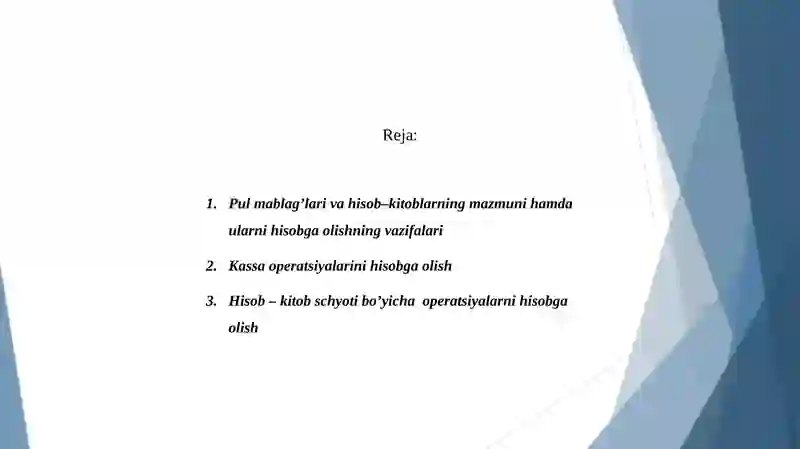 Reja:

1. Pul mablag’lari va hisob–kitoblarning mazmuni hamda ularni hisobga olishning vazifalari

2. Kassa operatsiyalarini hisobga olish

3. Hisob – kitob schyoti bo’yicha operatsiyalarni hisobga olish